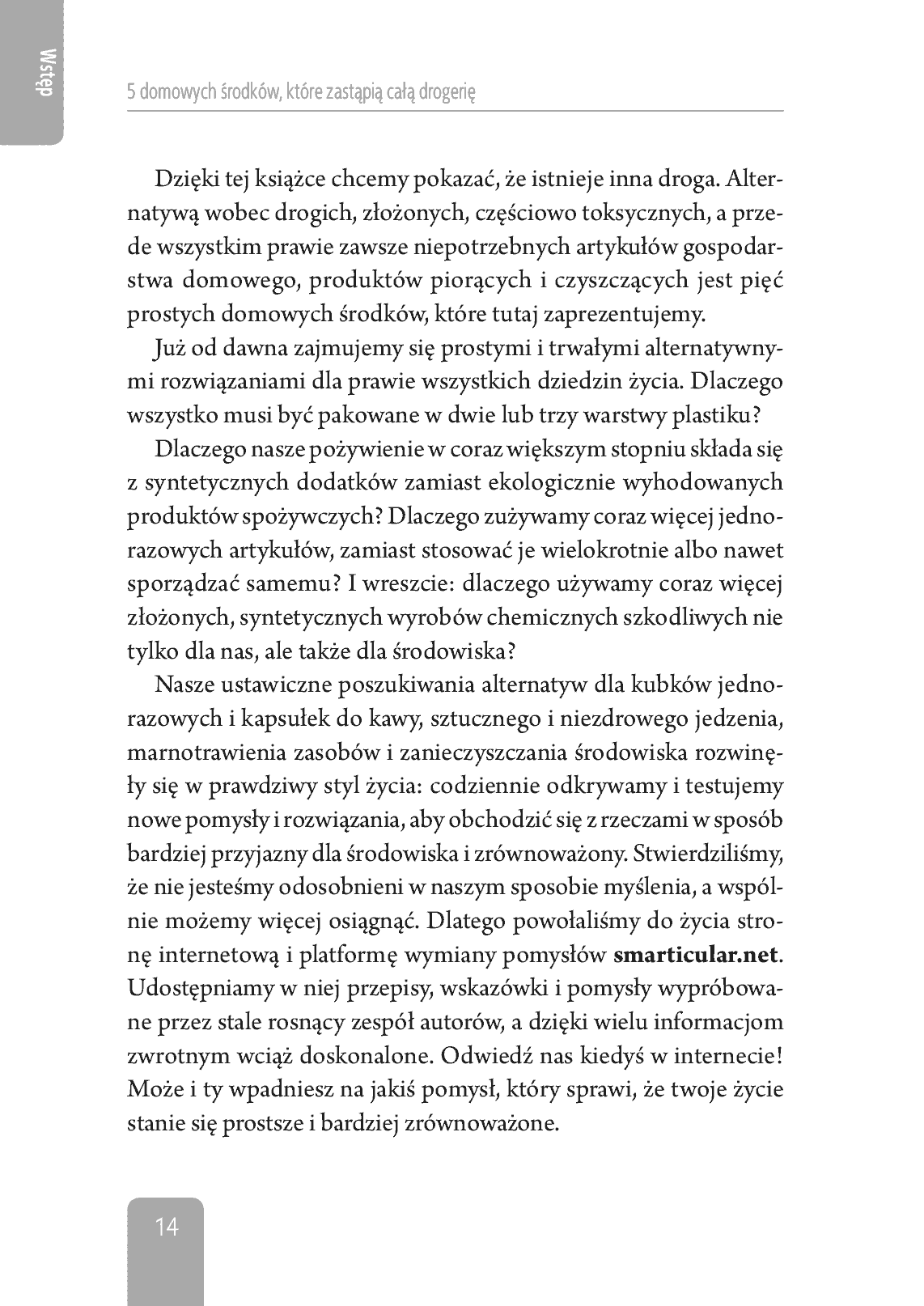 Wstęp

5 domowych środków, które zastąpią całą drogerię

Dzięki tej książce chcemy pokazać, że istnieje inna droga. Alternatywą wobec drogich, złożonych, częściowo toksycznych, a przede wszystkim prawie zawsze niepotrzebnych artykułów gospodarstwa domowego, produktów piorących i czyszczących jest pięć prostych domowych środków, które tutaj zaprezentujemy.

Już od dawna zajmujemy się prostymi i trwałymi alternatywnymi rozwiązaniami dla prawie wszystkich dziedzin życia. Dlaczego wszystko musi być pakowane w dwie lub trzy warstwy plastiku?

Dlaczego nasze pożywienie w coraz większym stopniu składa się z syntetycznych dodatków zamiast ekologicznie wyhodowanych produktów spożywczych? Dlaczego zużywamy coraz więcej jednorazowych artykułów, zamiast stosować je wielokrotnie albo nawet sporządzać samemu? I wreszcie: dlaczego używamy coraz więcej złożonych, syntetycznych wyrobów chemicznych szkodliwych nie tylko dla nas, ale także dla środowiska?

Nasze ustawiczne poszukiwania alternatyw dla kubków jednorazowych i kapsułek do kawy, sztucznego i niezdrowego jedzenia, marnotrawienia zasobów i zanieczyszczania środowiska rozwinęły się w prawdziwy styl życia: codziennie odkrywamy i testujemy nowe pomysły i rozwiązania, aby obchodzić się z rzeczami w sposób bardziej przyjazny dla środowiska i zrównoważony. Stwierdziliśmy, że nie jesteśmy odosobnieni w naszym sposobie myślenia, a wspólnie możemy więcej osiągnąć. Dlatego powołaliśmy do życia stronę internetową i platformę wymiany pomysłów smarticular.net. Udostępniamy w niej przepisy, wskazówki i pomysły wypróbowane przez stale rosnący zespół autorów, a dzięki wielu informacjom zwrotnym wciąż doskonalone. Odwiedź nas kiedyś w internecie! Może i ty wpadniesz na jakiś pomysł, który sprawi, że twoje życie stanie się prostsze i bardziej zrównoważone.

14